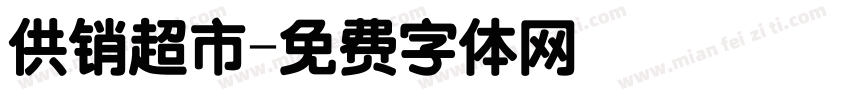 供销超市-免费字体网

www.mian fei zi ti.com